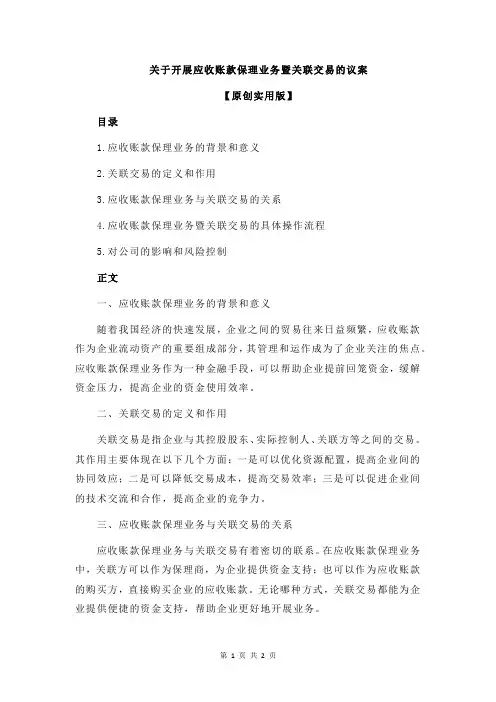 关于开展应收账款保理业务暨关联交易的议案

【原创实用版】

目录

1.应收账款保理业务的背景和意义

2.关联交易的定义和作用

3.应收账款保理业务与关联交易的关系

4.应收账款保理业务暨关联交易的具体操作流程

5.对公司的影响和风险控制

正文

一、应收账款保理业务的背景和意义

随着我国经济的快速发展，企业之间的贸易往来日益频繁，应收账款作为企业流动资产的重要组成部分，其管理和运作成为了企业关注的焦点。应收账款保理业务作为一种金融手段，可以帮助企业提前回笼资金，缓解资金压力，提高企业的资金使用效率。

二、关联交易的定义和作用

关联交易是指企业与其控股股东、实际控制人、关联方等之间的交易。其作用主要体现在以下几个方面：一是可以优化资源配置，提高企业间的协同效应；二是可以降低交易成本，提高交易效率；三是可以促进企业间的技术交流和合作，提高企业的竞争力。

三、应收账款保理业务与关联交易的关系

应收账款保理业务与关联交易有着密切的联系。在应收账款保理业务中，关联方可以作为保理商，为企业提供资金支持；也可以作为应收账款的购买方，直接购买企业的应收账款。无论哪种方式，关联交易都能为企业提供便捷的资金支持，帮助企业更好地开展业务。

第 1 页 共 2 页